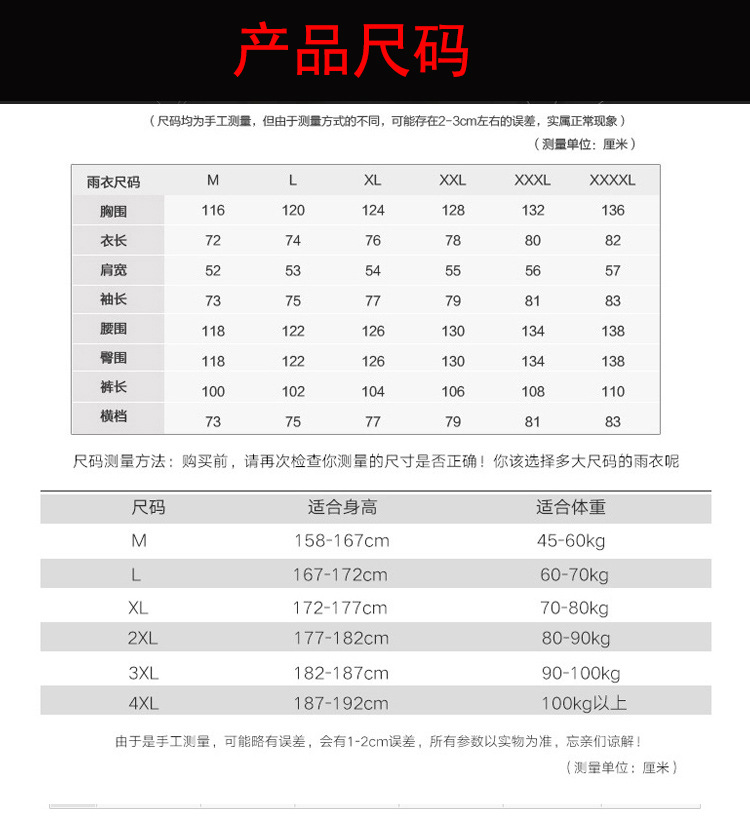 产品尺码

（尺码均为手工测量，但由于测量方式的不同，可能存在2-3cm左右的误差，实属正常现象）

（测量单位：厘米）

| 雨衣尺码 | M | L | XL | XXL | XXXL | XXXXL |
|---|---|---|---|---|---|---|
| 胸围 | 116 | 120 | 124 | 128 | 132 | 136 |
| 衣长 | 72 | 74 | 76 | 78 | 80 | 82 |
| 肩宽 | 52 | 53 | 54 | 55 | 56 | 57 |
| 袖长 | 73 | 75 | 77 | 79 | 81 | 83 |
| 腰围 | 118 | 122 | 126 | 130 | 134 | 138 |
| 臀围 | 118 | 122 | 126 | 130 | 134 | 138 |
| 裤长 | 100 | 102 | 104 | 106 | 108 | 110 |
| 横档 | 73 | 75 | 77 | 79 | 81 | 83 |

尺码测量方法：购买前，请再次检查你测量的尺寸是否正确！你该选择多大尺码的雨衣呢

| 尺码 | 适合身高 | 适合体重 |
|---|---|---|
| M | 158-167cm | 45-60kg |
| L | 167-172cm | 60-70kg |
| XL | 172-177cm | 70-80kg |
| 2XL | 177-182cm | 80-90kg |
| 3XL | 182-187cm | 90-100kg |
| 4XL | 187-192cm | 100kg以上 |

由于是手工测量，可能略有误差，会有1-2cm误差，所有参数以实物为准，忘亲们谅解！

（测量单位：厘米）